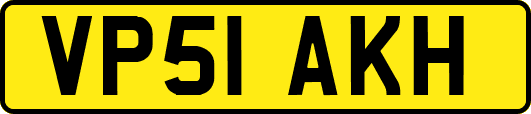 VP51 AKH